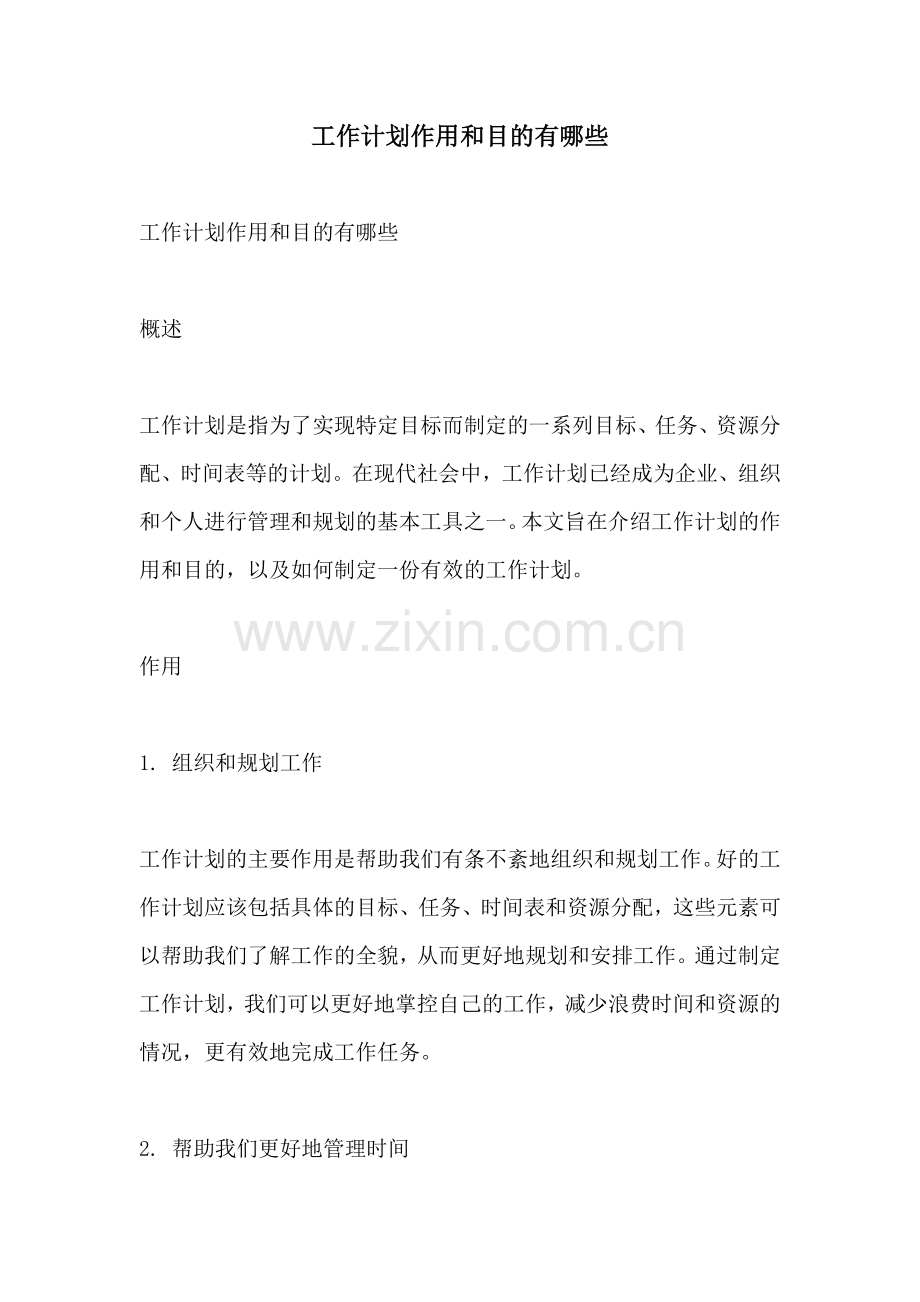 工作计划作用和目的有哪些

工作计划作用和目的有哪些

概述

工作计划是指为了实现特定目标而制定的一系列目标、任务、资源分配、时间表等的计划。在现代社会中，工作计划已经成为企业、组织和个人进行管理和规划的基本工具之一。本文旨在介绍工作计划的作用和目的，以及如何制定一份有效的工作计划。

www.zixin.com.cn

作用

1. 组织和规划工作

工作计划的主要作用是帮助我们有条不紊地组织和规划工作。好的工作计划应该包括具体的目标、任务、时间表和资源分配，这些元素可以帮助我们了解工作的全貌，从而更好地规划和安排工作。通过制定工作计划，我们可以更好地掌控自己的工作，减少浪费时间和资源的情况，更有效地完成工作任务。

2. 帮助我们更好地管理时间